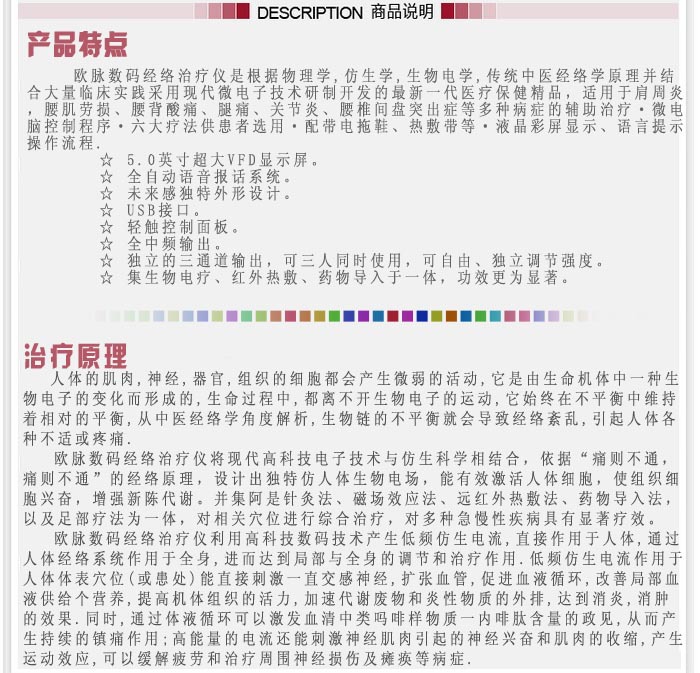 DESCRIPTION 商品说明

产品特点

欧脉数码经络治疗仪是根据物理学，仿生学，生物电学，传统中医经络学原理并结合大量临床实践采用现代微电子技术研制开发的最新一代医疗保健精品，适用于肩周炎，腰肌劳损、腰背酸痛、腿痛、关节炎、腰椎间盘突出症等多种病症的辅助治疗·微电脑控制程序·六大疗法供患者选用·配带电拖鞋、热敷带等·液晶彩屏显示、语言提示操作流程.

☆ 5.0英寸超大VFD显示屏。
☆ 全自动语音报话系统。
☆ 未来感独特外形设计。
☆ USB接口。
☆ 轻触控制面板。
☆ 全中频输出。
☆ 独立的三通道输出，可三人同时使用，可自由、独立调节强度。
☆ 集生物电疗、红外热敷、药物导入于一体，功效更为显著。

治疗原理

人体的肌肉，神经，器官，组织的细胞都会产生微弱的活动，它是由生命机体中一种生物电子的变化而形成的，生命过程中，都离不开生物电子的运动，它始终在不平衡中维持着相对的平衡，从中医经络学角度解析，生物链的不平衡就会导致经络紊乱，引起人体各种不适或疼痛.

欧脉数码经络治疗仪将现代高科技电子技术与仿生科学相结合，依据“痛则不通，痛则不通”的经络原理，设计出独特仿人体生物电场，能有效激活人体细胞，使组织细胞兴奋，增强新陈代谢。并集阿是针灸法、磁场效应法、远红外热敷法、药物导入法，以及足部疗法为一体，对相关穴位进行综合治疗，对多种急慢性疾病具有显著疗效。

欧脉数码经络治疗仪利用高科技数码技术产生低频仿生电流，直接作用于人体，通过人体经络系统作用于全身，进而达到局部与全身的调节和治疗作用.低频仿生电流作用于人体体表穴位(或患处)能直接刺激一直交感神经，扩张血管，促进血液循环，改善局部血液供给个营养，提高机体组织的活力，加速代谢废物和炎性物质的外排，达到消炎，消肿的效果.同时，通过体液循环可以激发血清中类吗啡样物质一内啡肽含量的政见，从而产生持续的镇痛作用；高能量的电流还能刺激神经肌肉引起的神经兴奋和肌肉的收缩，产生运动效应，可以缓解疲劳和治疗周围神经损伤及瘫痪等病症.